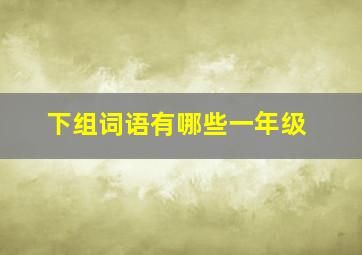 下组词语有哪些一年级